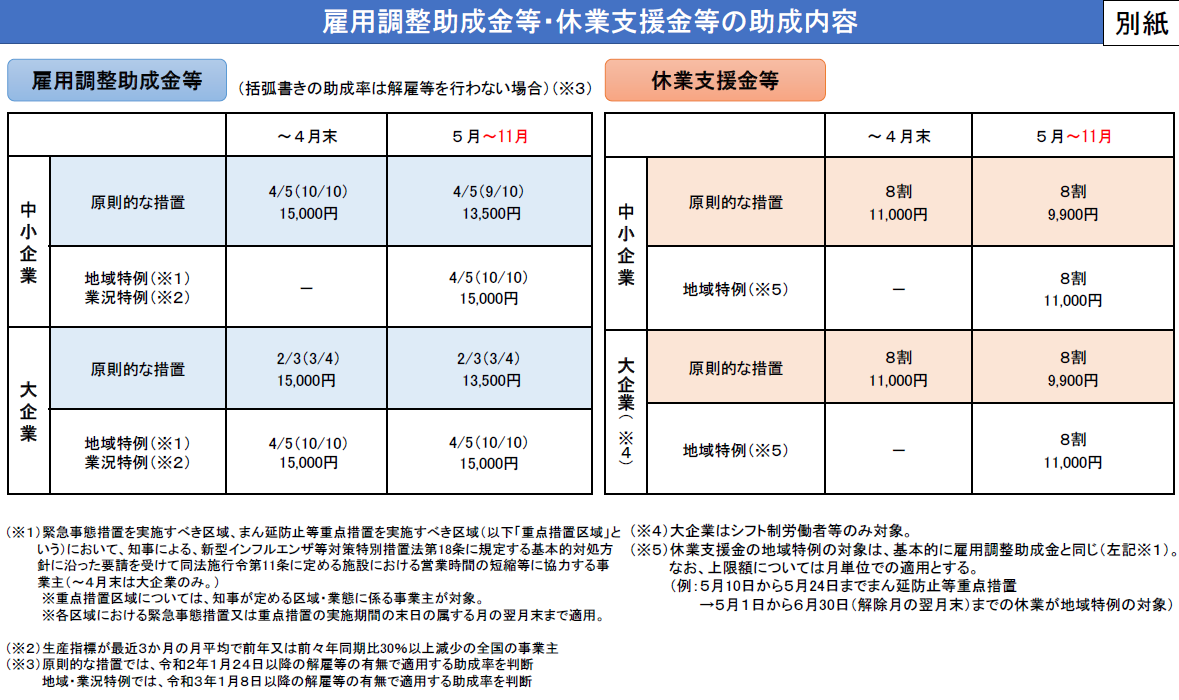 雇用調整助成金等・休業支援金等の助成内容

別紙

雇用調整助成金等

（括弧書きの助成率は解雇等を行わない場合）（※3）

| | | ～４月末 | ５月～11月 |
|---|---|---|---|
| 中小企業 | 原則的な措置 | 4/5（10/10） 15,000円 | 4/5（9/10） 13,500円 |
| 中小企業 | 地域特例（※1） 業況特例（※2） | ― | 4/5（10/10） 15,000円 |
| 大企業 | 原則的な措置 | 2/3（3/4） 15,000円 | 2/3（3/4） 13,500円 |
| 大企業 | 地域特例（※1） 業況特例（※2） | 4/5（10/10） 15,000円 | 4/5（10/10） 15,000円 |

休業支援金等

| | | ～４月末 | ５月～11月 |
|---|---|---|---|
| 中小企業 | 原則的な措置 | 8割 11,000円 | 8割 9,900円 |
| 中小企業 | 地域特例（※5） | ― | 8割 11,000円 |
| 大企業（※4） | 原則的な措置 | 8割 11,000円 | 8割 9,900円 |
| 大企業（※4） | 地域特例（※5） | ― | 8割 11,000円 |

（※1）緊急事態措置を実施すべき区域、まん延防止等重点措置を実施すべき区域（以下「重点措置区域」という）において、知事による、新型インフルエンザ等対策特別措置法第18条に規定する基本的対処方針に沿った要請を受けて同法施行令第11条に定める施設における営業時間の短縮等に協力する事業主（～4月末は大企業のみ。）
※重点措置区域については、知事が定める区域・業態に係る事業主が対象。
※各区域における緊急事態措置又は重点措置の実施期間の末日の属する月の翌月末まで適用。

（※2）生産指標が最近3か月の月平均で前年又は前々年同期比30%以上減少の全国の事業主
（※3）原則的な措置では、令和2年1月24日以降の解雇等の有無で適用する助成率を判断
地域・業況特例では、令和3年1月8日以降の解雇等の有無で適用する助成率を判断

（※4）大企業はシフト制労働者等のみ対象。
（※5）休業支援金の地域特例の対象は、基本的に雇用調整助成金と同じ（左記※1）。
なお、上限額については月単位での適用とする。
（例：5月10日から5月24日までまん延防止等重点措置
→5月1日から6月30日（解除月の翌月末）までの休業が地域特例の対象）